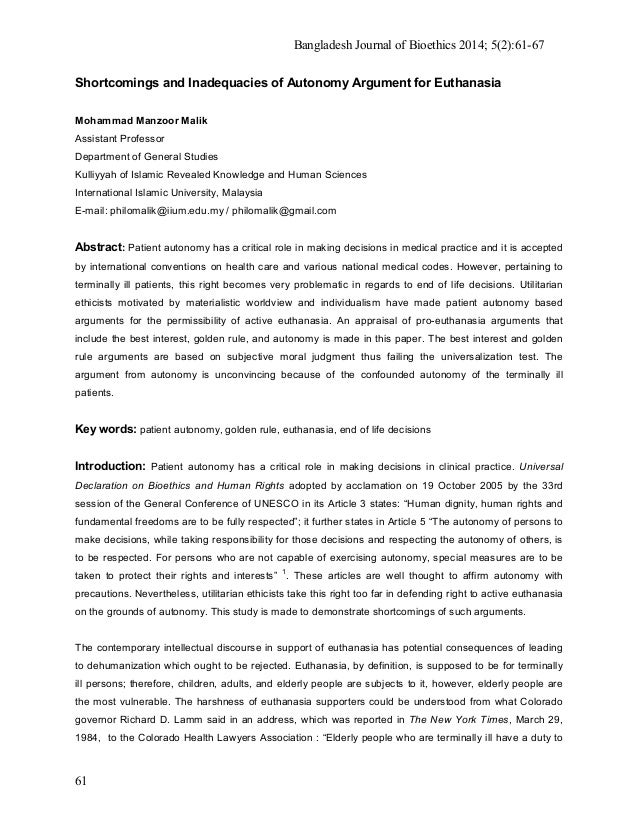 Bangladesh Journal of Bioethics 2014; 5(2):61-67

Shortcomings and Inadequacies of Autonomy Argument for Euthanasia

Mohammad Manzoor Malik
Assistant Professor
Department of General Studies
Kulliyyah of Islamic Revealed Knowledge and Human Sciences
International Islamic University, Malaysia
E-mail: philomalik@iium.edu.my / philomalik@gmail.com

Abstract: Patient autonomy has a critical role in making decisions in medical practice and it is accepted by international conventions on health care and various national medical codes. However, pertaining to terminally ill patients, this right becomes very problematic in regards to end of life decisions. Utilitarian ethicists motivated by materialistic worldview and individualism have made patient autonomy based arguments for the permissibility of active euthanasia. An appraisal of pro-euthanasia arguments that include the best interest, golden rule, and autonomy is made in this paper. The best interest and golden rule arguments are based on subjective moral judgment thus failing the universalization test. The argument from autonomy is unconvincing because of the confounded autonomy of the terminally ill patients.

Key words: patient autonomy, golden rule, euthanasia, end of life decisions

Introduction: Patient autonomy has a critical role in making decisions in clinical practice. Universal Declaration on Bioethics and Human Rights adopted by acclamation on 19 October 2005 by the 33rd session of the General Conference of UNESCO in its Article 3 states: "Human dignity, human rights and fundamental freedoms are to be fully respected"; it further states in Article 5 "The autonomy of persons to make decisions, while taking responsibility for those decisions and respecting the autonomy of others, is to be respected. For persons who are not capable of exercising autonomy, special measures are to be taken to protect their rights and interests" $^1$. These articles are well thought to affirm autonomy with precautions. Nevertheless, utilitarian ethicists take this right too far in defending right to active euthanasia on the grounds of autonomy. This study is made to demonstrate shortcomings of such arguments.

The contemporary intellectual discourse in support of euthanasia has potential consequences of leading to dehumanization which ought to be rejected. Euthanasia, by definition, is supposed to be for terminally ill persons; therefore, children, adults, and elderly people are subjects to it, however, elderly people are the most vulnerable. The harshness of euthanasia supporters could be understood from what Colorado governor Richard D. Lamm said in an address, which was reported in The New York Times, March 29, 1984, to the Colorado Health Lawyers Association : "Elderly people who are terminally ill have a duty to

61